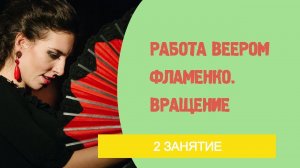 РАБОТА ВЕЕРОМ ФЛАМЕНКО. ВРАЩЕНИЕ

2 ЗАНЯТИЕ